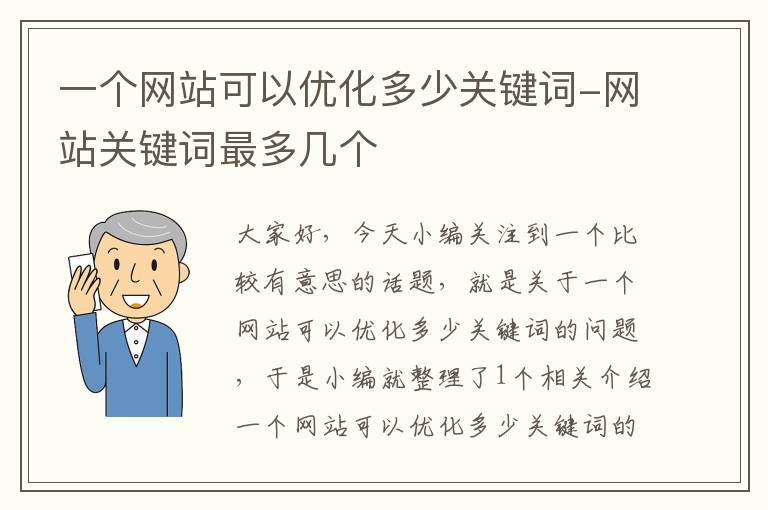 一个网站可以优化多少关键词-网站关键词最多几个

大家好，今天小编关注到一个比较有意思的话题，就是关于一个网站可以优化多少关键词的问题，于是小编就整理了1个相关介绍一个网站可以优化多少关键词的